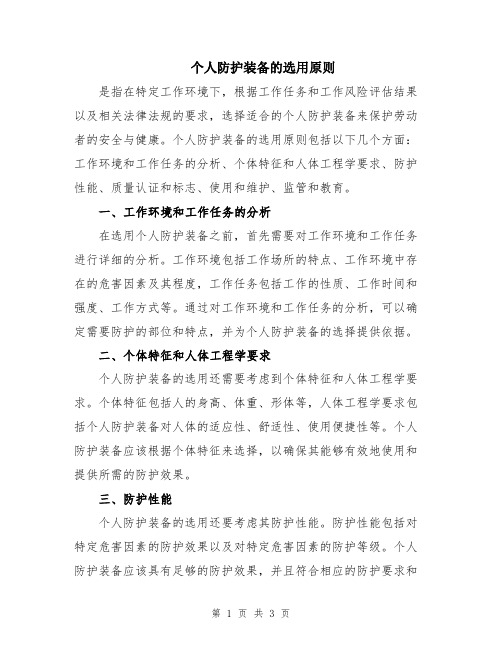 个人防护装备的选用原则

是指在特定工作环境下，根据工作任务和工作风险评估结果以及相关法律法规的要求，选择适合的个人防护装备来保护劳动者的安全与健康。个人防护装备的选用原则包括以下几个方面：工作环境和工作任务的分析、个体特征和人体工程学要求、防护性能、质量认证和标志、使用和维护、监管和教育。

一、工作环境和工作任务的分析

在选用个人防护装备之前，首先需要对工作环境和工作任务进行详细的分析。工作环境包括工作场所的特点、工作环境中存在的危害因素及其程度，工作任务包括工作的性质、工作时间和强度、工作方式等。通过对工作环境和工作任务的分析，可以确定需要防护的部位和特点，并为个人防护装备的选择提供依据。

二、个体特征和人体工程学要求

个人防护装备的选用还需要考虑到个体特征和人体工程学要求。个体特征包括人的身高、体重、形体等，人体工程学要求包括个人防护装备对人体的适应性、舒适性、使用便捷性等。个人防护装备应该根据个体特征来选择，以确保其能够有效地使用和提供所需的防护效果。

三、防护性能

个人防护装备的选用还要考虑其防护性能。防护性能包括对特定危害因素的防护效果以及对特定危害因素的防护等级。个人防护装备应该具有足够的防护效果，并且符合相应的防护要求和

第 1 页 共 3 页